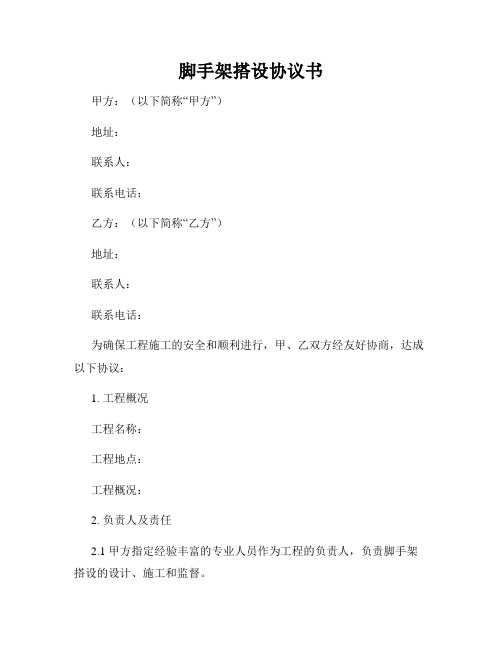 脚手架搭设协议书

甲方：（以下简称“甲方”）

地址：

联系人：

联系电话：

乙方：（以下简称“乙方”）

地址：

联系人：

联系电话：

为确保工程施工的安全和顺利进行，甲、乙双方经友好协商，达成以下协议：

1. 工程概况

工程名称：

工程地点：

工程概况：

2. 负责人及责任

2.1 甲方指定经验丰富的专业人员作为工程的负责人，负责脚手架搭设的设计、施工和监督。